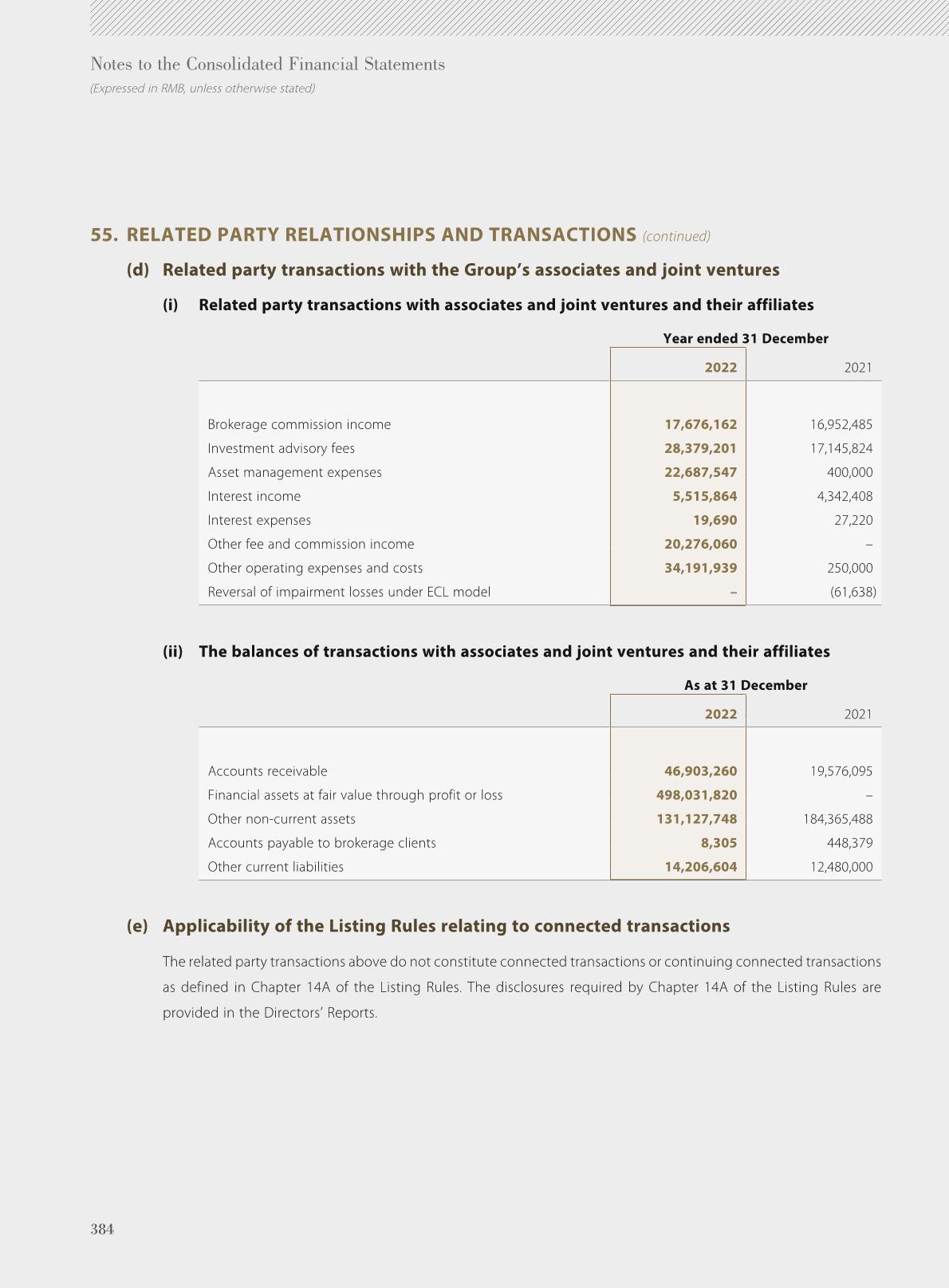 Notes to the Consolidated Financial Statements
(Expressed in RMB, unless otherwise stated)

55. RELATED PARTY RELATIONSHIPS AND TRANSACTIONS (continued)

(d) Related party transactions with the Group's associates and joint ventures

(i) Related party transactions with associates and joint ventures and their affiliates

Year ended 31 December

| | 2022 | 2021 |
|---|---|---|
| Brokerage commission income | 17,676,162 | 16,952,485 |
| Investment advisory fees | 28,379,201 | 17,145,824 |
| Asset management expenses | 22,687,547 | 400,000 |
| Interest income | 5,515,864 | 4,342,408 |
| Interest expenses | 19,690 | 27,220 |
| Other fee and commission income | 20,276,060 | – |
| Other operating expenses and costs | 34,191,939 | 250,000 |
| Reversal of impairment losses under ECL model | – | (61,638) |

(ii) The balances of transactions with associates and joint ventures and their affiliates

As at 31 December

| | 2022 | 2021 |
|---|---|---|
| Accounts receivable | 46,903,260 | 19,576,095 |
| Financial assets at fair value through profit or loss | 498,031,820 | – |
| Other non-current assets | 131,127,748 | 184,365,488 |
| Accounts payable to brokerage clients | 8,305 | 448,379 |
| Other current liabilities | 14,206,604 | 12,480,000 |

(e) Applicability of the Listing Rules relating to connected transactions

The related party transactions above do not constitute connected transactions or continuing connected transactions as defined in Chapter 14A of the Listing Rules. The disclosures required by Chapter 14A of the Listing Rules are provided in the Directors' Reports.

384